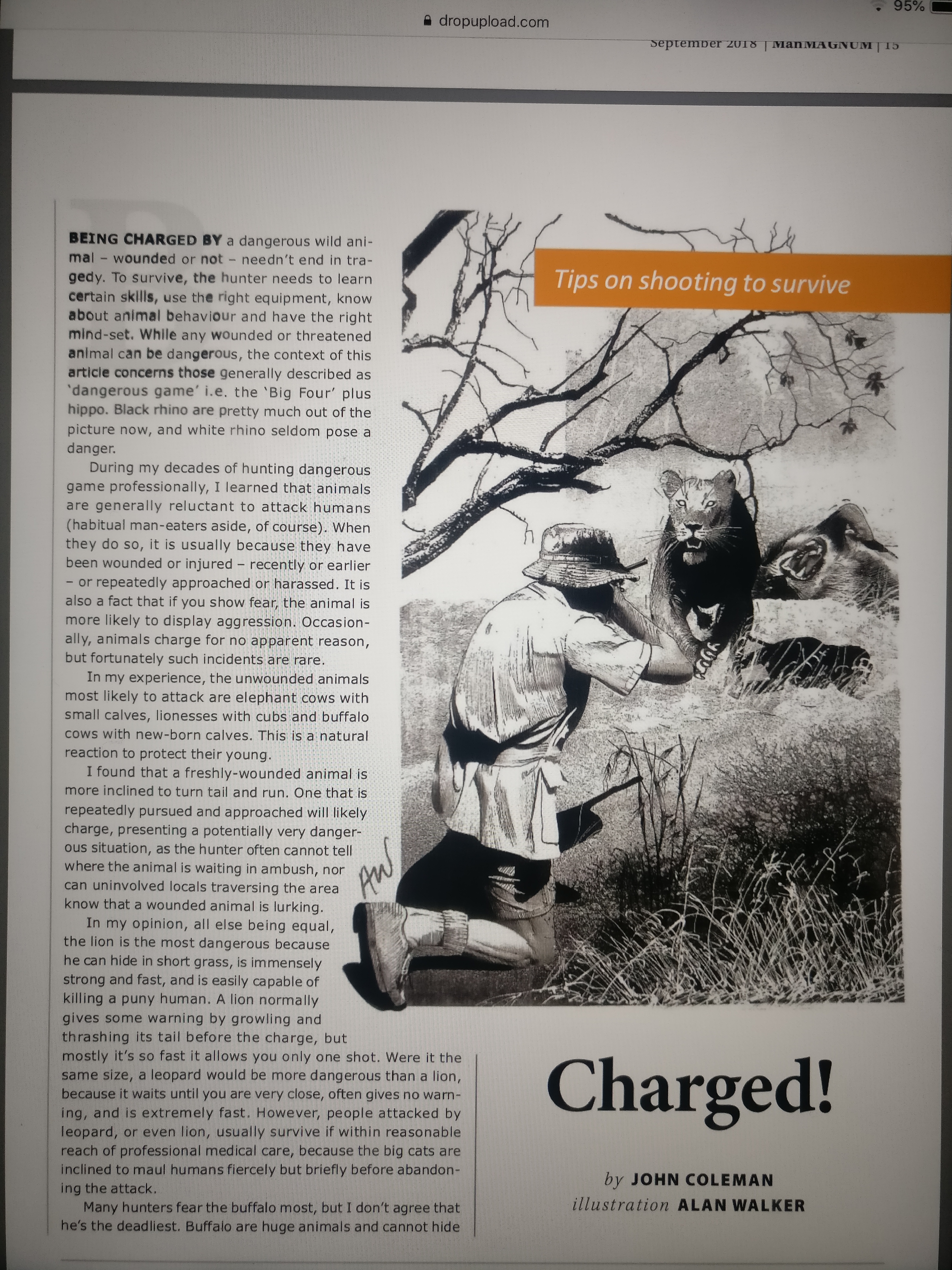 95%

dropupload.com

September 2018 | ManMAGNUM | 15

BEING CHARGED BY a dangerous wild animal – wounded or not – needn't end in tragedy. To survive, the hunter needs to learn certain skills, use the right equipment, know about animal behaviour and have the right mind-set. While any wounded or threatened animal can be dangerous, the context of this article concerns those generally described as 'dangerous game' i.e. the 'Big Four' plus hippo. Black rhino are pretty much out of the picture now, and white rhino seldom pose a danger.

During my decades of hunting dangerous game professionally, I learned that animals are generally reluctant to attack humans (habitual man-eaters aside, of course). When they do so, it is usually because they have been wounded or injured – recently or earlier – or repeatedly approached or harassed. It is also a fact that if you show fear, the animal is more likely to display aggression. Occasionally, animals charge for no apparent reason, but fortunately such incidents are rare.

In my experience, the unwounded animals most likely to attack are elephant cows with small calves, lionesses with cubs and buffalo cows with new-born calves. This is a natural reaction to protect their young.

I found that a freshly-wounded animal is more inclined to turn tail and run. One that is repeatedly pursued and approached will likely charge, presenting a potentially very dangerous situation, as the hunter often cannot tell where the animal is waiting in ambush, nor can uninvolved locals traversing the area know that a wounded animal is lurking.

In my opinion, all else being equal, the lion is the most dangerous because he can hide in short grass, is immensely strong and fast, and is easily capable of killing a puny human. A lion normally gives some warning by growling and thrashing its tail before the charge, but mostly it's so fast it allows you only one shot. Were it the same size, a leopard would be more dangerous than a lion, because it waits until you are very close, often gives no warning, and is extremely fast. However, people attacked by leopard, or even lion, usually survive if within reasonable reach of professional medical care, because the big cats are inclined to maul humans fiercely but briefly before abandoning the attack.

Many hunters fear the buffalo most, but I don't agree that he's the deadliest. Buffalo are huge animals and cannot hide

Tips on shooting to survive

AW

Charged!

by JOHN COLEMAN
illustration ALAN WALKER